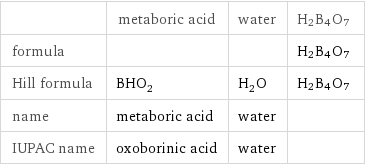 | | metaboric acid | water | $H_2B_4O_7$ |
|---|---|---|---|
| formula | | | $H_2B_4O_7$ |
| Hill formula | $BHO_2$ | $H_2O$ | $H_2B_4O_7$ |
| name | metaboric acid | water | |
| IUPAC name | oxoborinic acid | water | |